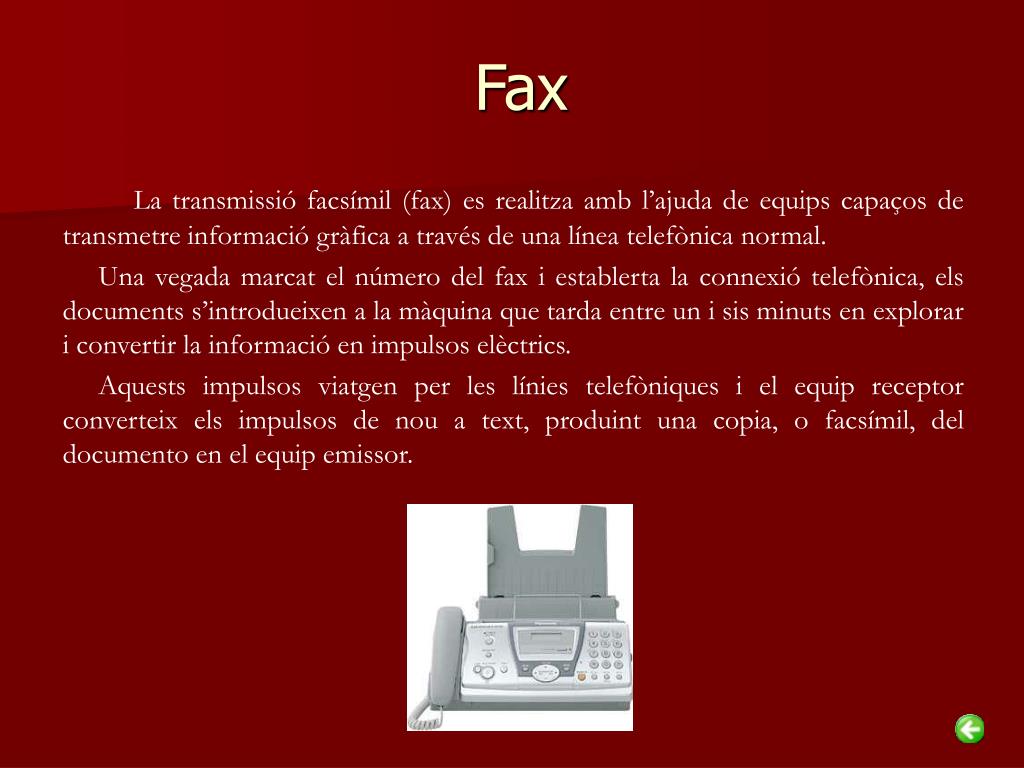 Fax

La transmissió facsímil (fax) es realitza amb l’ajuda de equips capaços de transmetre informació gràfica a través de una línea telefònica normal.

Una vegada marcat el número del fax i establerta la connexió telefònica, els documents s’introdueixen a la màquina que tarda entre un i sis minuts en explorar i convertir la informació en impulsos elèctrics.

Aquests impulsos viatgen per les línies telefòniques i el equip receptor converteix els impulsos de nou a text, produint una copia, o facsímil, del documento en el equip emissor.